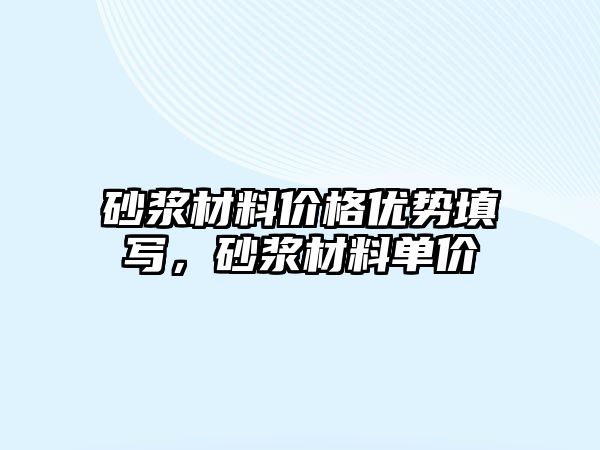 砂浆材料价格优势填写，砂浆材料单价